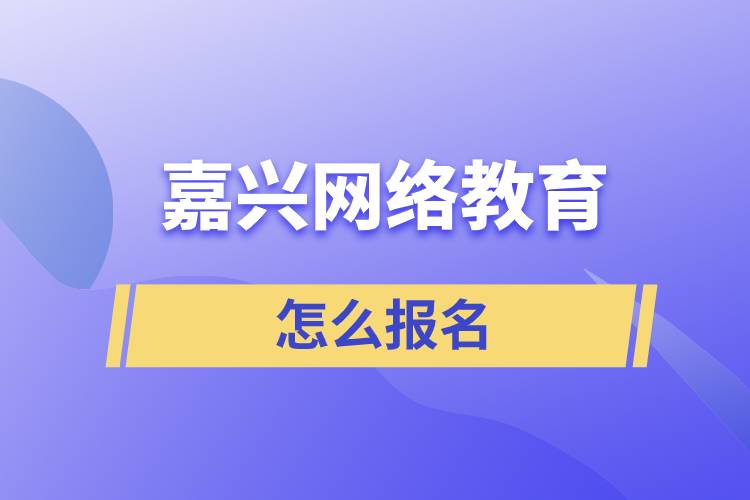 嘉兴网络教育

怎么报名